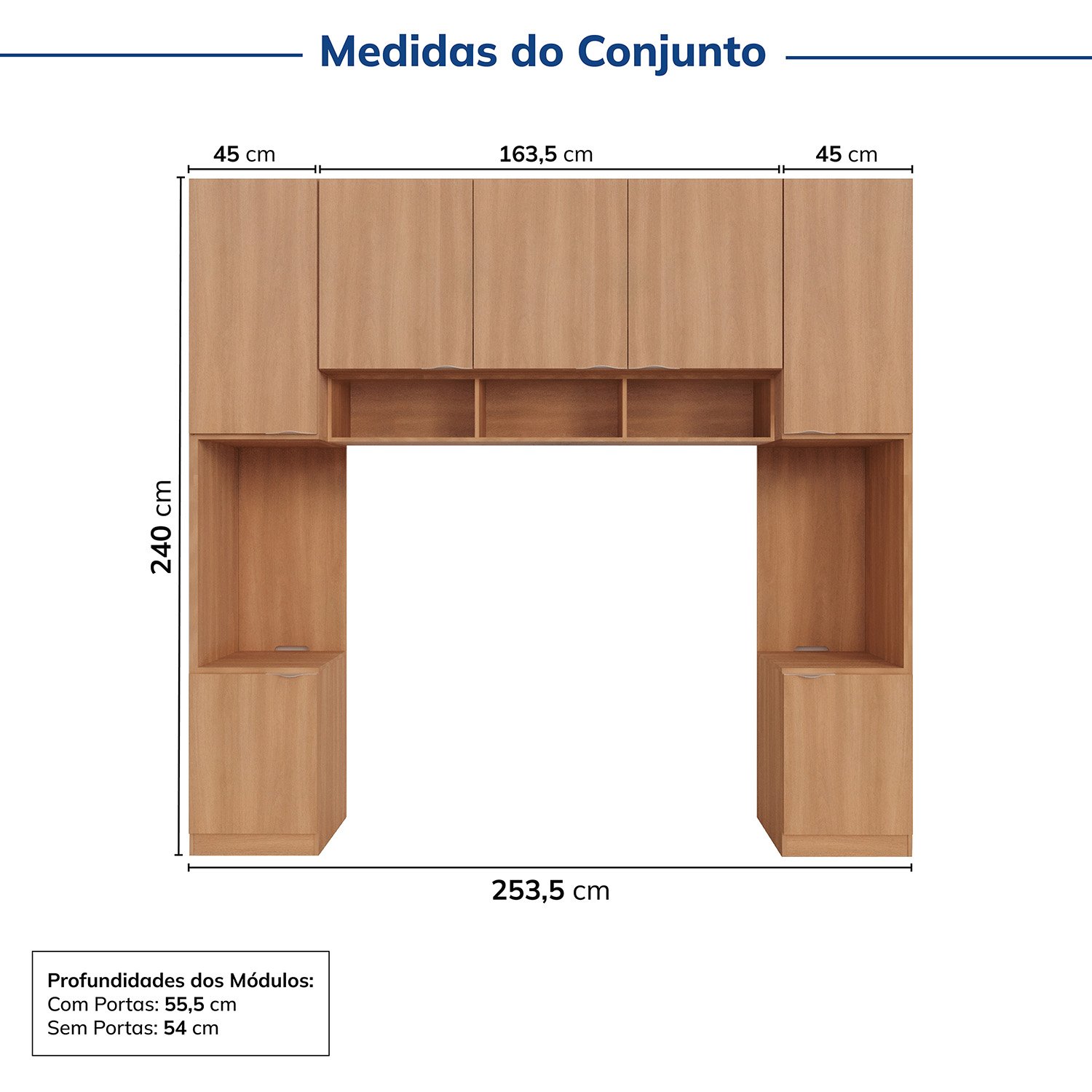 Medidas do Conjunto

45 cm
163,5 cm
45 cm
240 cm
253,5 cm

Profundidades dos Módulos:
Com Portas: 55,5 cm
Sem Portas: 54 cm